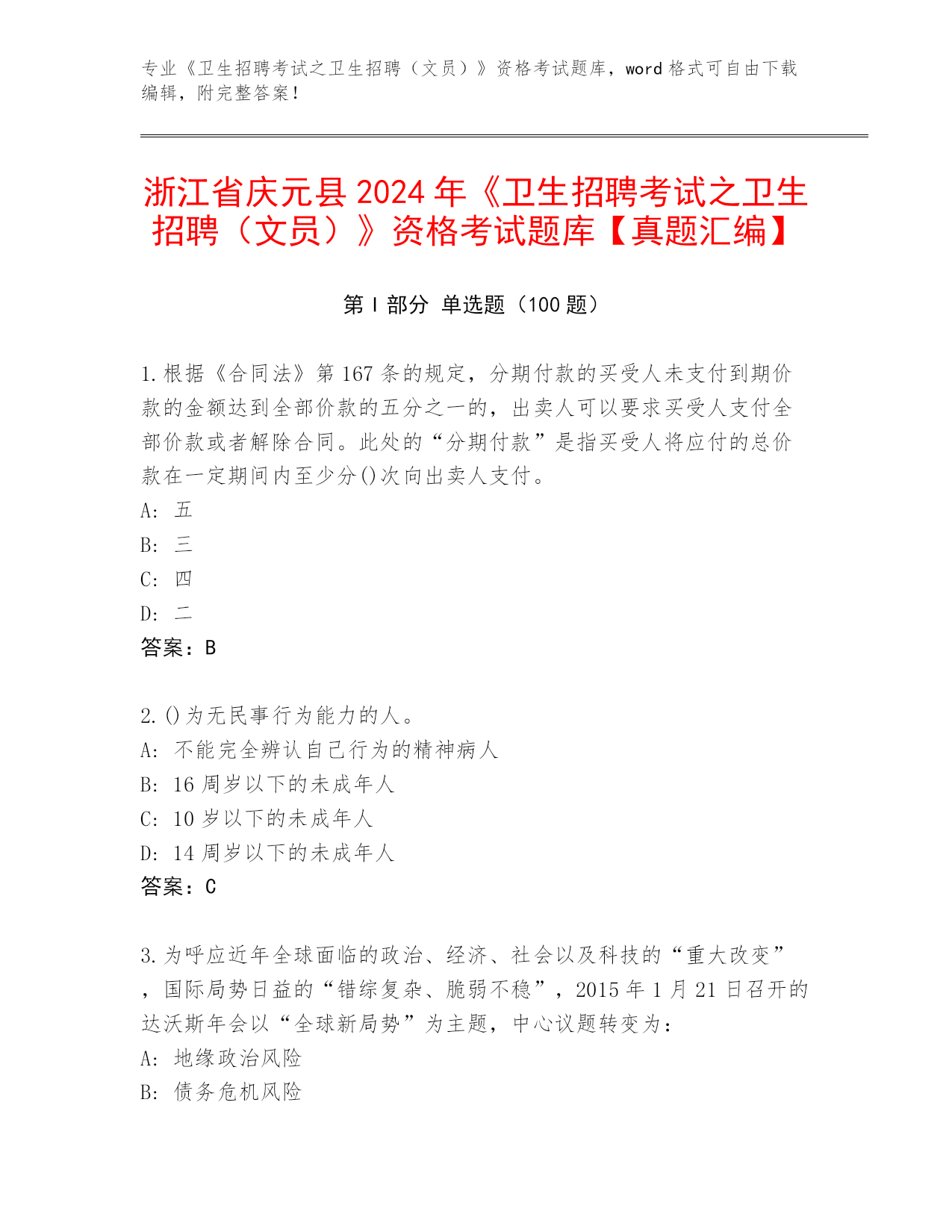 专业《卫生招聘考试之卫生招聘（文员）》资格考试题库，word 格式可自由下载编辑，附完整答案！

浙江省庆元县 2024 年《卫生招聘考试之卫生招聘（文员）》资格考试题库【真题汇编】

第 I 部分 单选题（100 题）

1.根据《合同法》第 167 条的规定，分期付款的买受人未支付到期价款的金额达到全部价款的五分之一的，出卖人可以要求买受人支付全部价款或者解除合同。此处的“分期付款”是指买受人将应付的总价款在一定期间内至少分()次向出卖人支付。
A: 五
B: 三
C: 四
D: 二
答案：B

2.()为无民事行为能力的人。
A: 不能完全辨认自己行为的精神病人
B: 16 周岁以下的未成年人
C: 10 岁以下的未成年人
D: 14 周岁以下的未成年人
答案：C

3.为呼应近年全球面临的政治、经济、社会以及科技的“重大改变”，国际局势日益的“错综复杂、脆弱不稳”，2015 年 1 月 21 日召开的达沃斯年会以“全球新局势”为主题，中心议题转变为：
A: 地缘政治风险
B: 债务危机风险